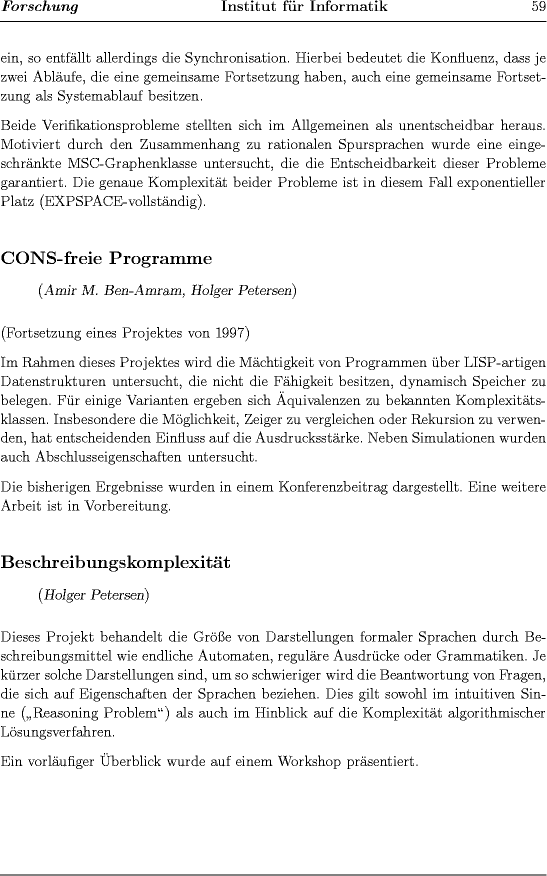 Forschung Institut für Informatik 59

ein, so entfällt allerdings die Synchronisation. Hierbei bedeutet die Konfluenz, dass je zwei Abläufe, die eine gemeinsame Fortsetzung haben, auch eine gemeinsame Fortsetzung als Systemablauf besitzen.

Beide Verifikationsprobleme stellten sich im Allgemeinen als unentscheidbar heraus. Motiviert durch den Zusammenhang zu rationalen Spursprachen wurde eine eingeschränkte MSC-Graphenklasse untersucht, die die Entscheidbarkeit dieser Probleme garantiert. Die genaue Komplexität beider Probleme ist in diesem Fall exponentieller Platz (EXPSPACE-vollständig).

CONS-freie Programme

(Amir M. Ben-Amram, Holger Petersen)

(Fortsetzung eines Projektes von 1997)

Im Rahmen dieses Projektes wird die Mächtigkeit von Programmen über LISP-artigen Datenstrukturen untersucht, die nicht die Fähigkeit besitzen, dynamisch Speicher zu belegen. Für einige Varianten ergeben sich Äquivalenzen zu bekannten Komplexitätsklassen. Insbesondere die Möglichkeit, Zeiger zu vergleichen oder Rekursion zu verwenden, hat entscheidenden Einfluss auf die Ausdrucksstärke. Neben Simulationen wurden auch Abschlusseigenschaften untersucht.

Die bisherigen Ergebnisse wurden in einem Konferenzbeitrag dargestellt. Eine weitere Arbeit ist in Vorbereitung.

Beschreibungskomplexität

(Holger Petersen)

Dieses Projekt behandelt die Größe von Darstellungen formaler Sprachen durch Beschreibungsmittel wie endliche Automaten, reguläre Ausdrücke oder Grammatiken. Je kürzer solche Darstellungen sind, um so schwieriger wird die Beantwortung von Fragen, die sich auf Eigenschaften der Sprachen beziehen. Dies gilt sowohl im intuitiven Sinne („Reasoning Problem“) als auch im Hinblick auf die Komplexität algorithmischer Lösungsverfahren.

Ein vorläufiger Überblick wurde auf einem Workshop präsentiert.